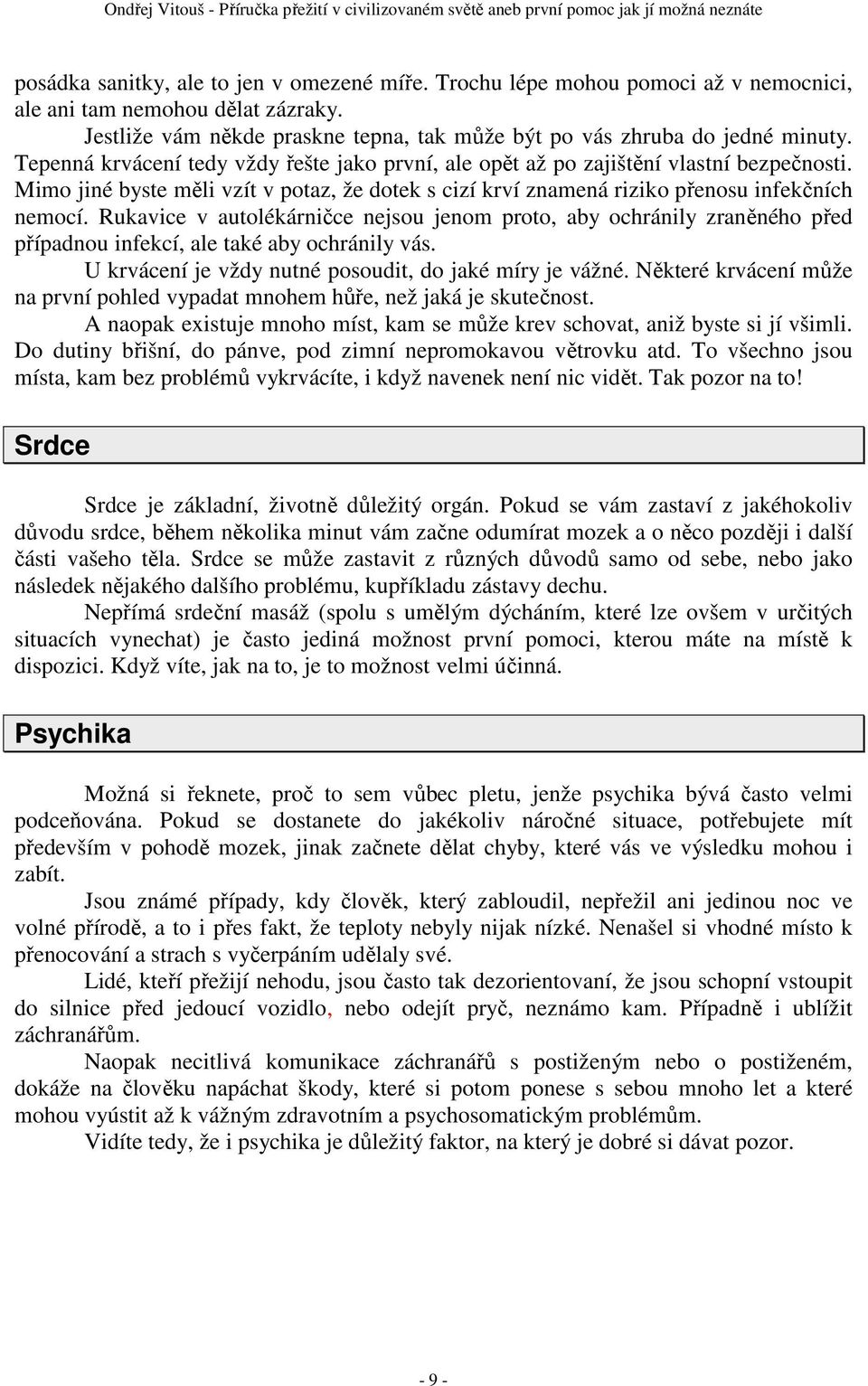 Ondřej Vitouš - Příručka přežití v civilizovaném světě aneb první pomoc jak jí možná neznáte

posádka sanitky, ale to jen v omezené míře. Trochu lépe mohou pomoci až v nemocnici, ale ani tam nemohou dělat zázraky.

Jestliže vám někde praskne tepna, tak může být po vás zhruba do jedné minuty. Tepenná krvácení tedy vždy řešte jako první, ale opět až po zajištění vlastní bezpečnosti. Mimo jiné byste měli vzít v potaz, že dotek s cizí krví znamená riziko přenosu infekčních nemocí. Rukavice v autolékárničce nejsou jenom proto, aby ochránily zraněného před případnou infekcí, ale také aby ochránily vás.

U krvácení je vždy nutné posoudit, do jaké míry je vážné. Některé krvácení může na první pohled vypadat mnohem hůře, než jaká je skutečnost.

A naopak existuje mnoho míst, kam se může krev schovat, aniž byste si jí všimli. Do dutiny břišní, do pánve, pod zimní nepromokavou větrovku atd. To všechno jsou místa, kam bez problémů vykrvácíte, i když navenek není nic vidět. Tak pozor na to!

Srdce

Srdce je základní, životně důležitý orgán. Pokud se vám zastaví z jakéhokoliv důvodu srdce, během několika minut vám začne odumírat mozek a o něco později i další části vašeho těla. Srdce se může zastavit z různých důvodů samo od sebe, nebo jako následek nějakého dalšího problému, kupříkladu zástavy dechu.

Nepřímá srdeční masáž (spolu s umělým dýcháním, které lze ovšem v určitých situacích vynechat) je často jediná možnost první pomoci, kterou máte na místě k dispozici. Když víte, jak na to, je to možnost velmi účinná.

Psychika

Možná si řeknete, proč to sem vůbec pletu, jenže psychika bývá často velmi podceňována. Pokud se dostanete do jakékoliv náročné situace, potřebujete mít především v pohodě mozek, jinak začnete dělat chyby, které vás ve výsledku mohou i zabít.

Jsou známé případy, kdy člověk, který zabloudil, nepřežil ani jedinou noc ve volné přírodě, a to i přes fakt, že teploty nebyly nijak nízké. Nenašel si vhodné místo k přenocování a strach s vyčerpáním udělaly své.

Lidé, kteří přežijí nehodu, jsou často tak dezorientovaní, že jsou schopní vstoupit do silnice před jedoucí vozidlo, nebo odejít pryč, neznámo kam. Případně i ublížit záchranářům.

Naopak necitlivá komunikace záchranářů s postiženým nebo o postiženém, dokáže na člověku napáchat škody, které si potom ponese s sebou mnoho let a které mohou vyústit až k vážným zdravotním a psychosomatickým problémům.

Vidíte tedy, že i psychika je důležitý faktor, na který je dobré si dávat pozor.

- 9 -